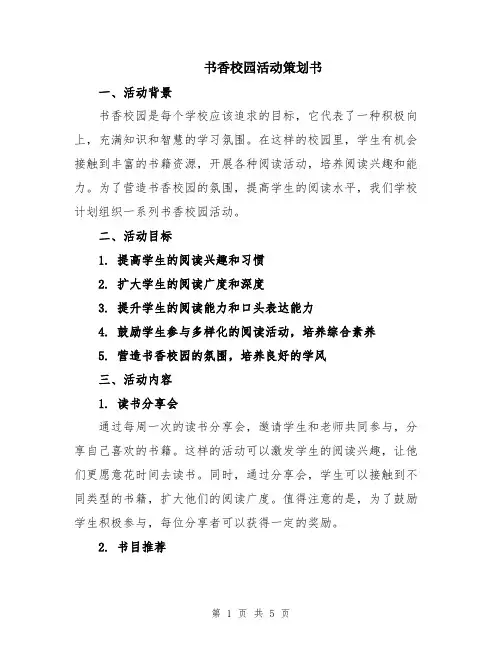 书香校园活动策划书

一、活动背景

书香校园是每个学校应该追求的目标，它代表了一种积极向上，充满知识和智慧的学习氛围。在这样的校园里，学生有机会接触到丰富的书籍资源，开展各种阅读活动，培养阅读兴趣和能力。为了营造书香校园的氛围，提高学生的阅读水平，我们学校计划组织一系列书香校园活动。

二、活动目标

1. 提高学生的阅读兴趣和习惯

2. 扩大学生的阅读广度和深度

3. 提升学生的阅读能力和口头表达能力

4. 鼓励学生参与多样化的阅读活动，培养综合素养

5. 营造书香校园的氛围，培养良好的学风

三、活动内容

1. 读书分享会

通过每周一次的读书分享会，邀请学生和老师共同参与，分享自己喜欢的书籍。这样的活动可以激发学生的阅读兴趣，让他们更愿意花时间去读书。同时，通过分享会，学生可以接触到不同类型的书籍，扩大他们的阅读广度。值得注意的是，为了鼓励学生积极参与，每位分享者可以获得一定的奖励。

2. 书目推荐

第 1 页 共 5 页